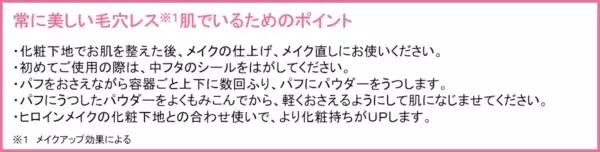 常に美しい毛穴レス※1肌でいるためのポイント

・化粧下地でお肌を整えた後、メイクの仕上げ、メイク直しにお使いください。
・初めてご使用の際は、中フタのシールをはがしてください。
・パフをおさえながら容器ごと上下に数回ふり、パフにパウダーをうつします。
・パフにうつしたパウダーをよくもみこんでから、軽くおさえるようにして肌になじませてください。
・ヒロインメイクの化粧下地との合わせ使いで、より化粧持ちがUPします。

※1 メイクアップ効果による